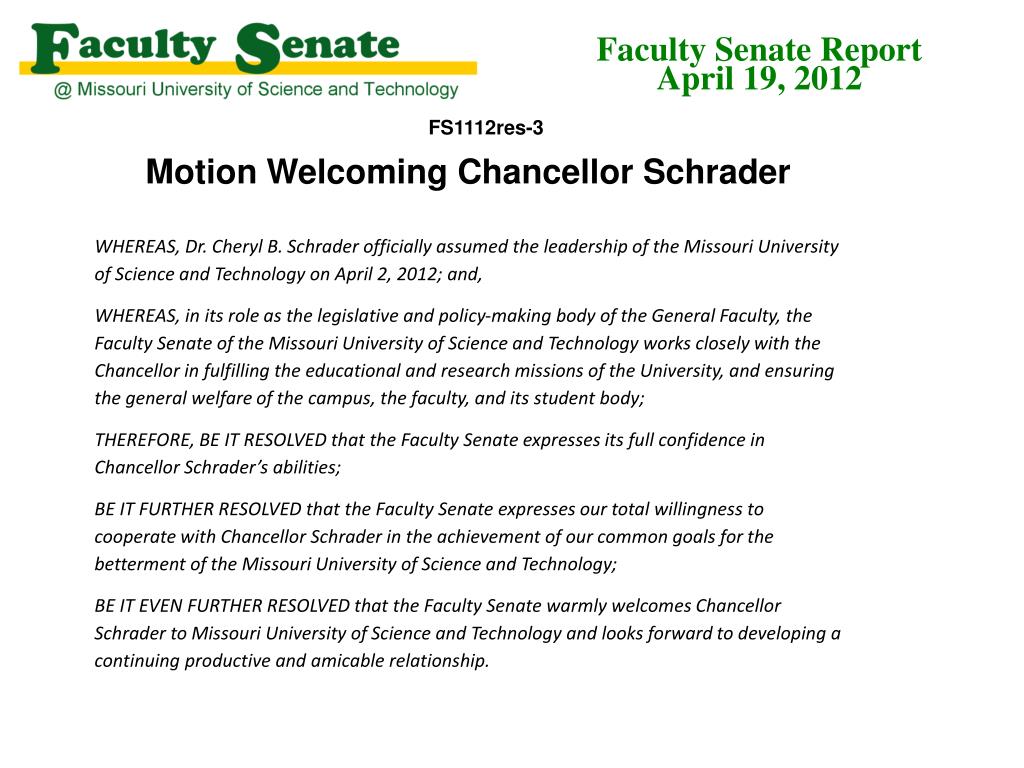 Faculty Senate
@ Missouri University of Science and Technology

Faculty Senate Report
April 19, 2012

FS1112res-3

Motion Welcoming Chancellor Schrader

WHEREAS, Dr. Cheryl B. Schrader officially assumed the leadership of the Missouri University of Science and Technology on April 2, 2012; and,

WHEREAS, in its role as the legislative and policy-making body of the General Faculty, the Faculty Senate of the Missouri University of Science and Technology works closely with the Chancellor in fulfilling the educational and research missions of the University, and ensuring the general welfare of the campus, the faculty, and its student body;

THEREFORE, BE IT RESOLVED that the Faculty Senate expresses its full confidence in Chancellor Schrader's abilities;

BE IT FURTHER RESOLVED that the Faculty Senate expresses our total willingness to cooperate with Chancellor Schrader in the achievement of our common goals for the betterment of the Missouri University of Science and Technology;

BE IT EVEN FURTHER RESOLVED that the Faculty Senate warmly welcomes Chancellor Schrader to Missouri University of Science and Technology and looks forward to developing a continuing productive and amicable relationship.